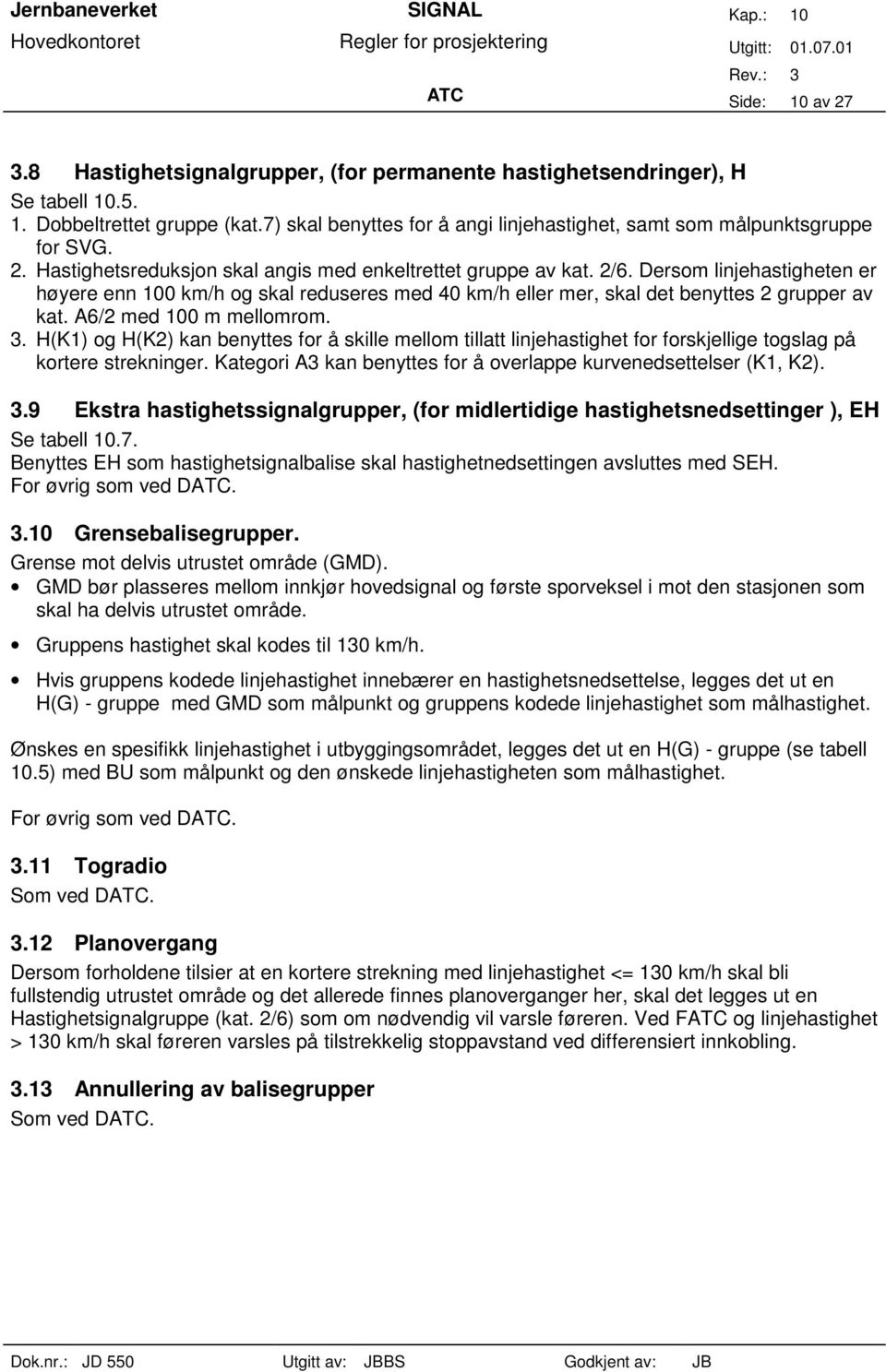 Jernbaneverket
Hovedkontoret

SIGNAL
Regler for prosjektering
ATC

Kap.: 10
Utgitt: 01.07.01
Rev.: 3
Side: 10 av 27

3.8 Hastighetsignalgrupper, (for permanente hastighetsendringer), H
Se tabell 10.5.
1. Dobbeltrettet gruppe (kat.7) skal benyttes for å angi linjehastighet, samt som målpunktsgruppe for SVG.
2. Hastighetsreduksjon skal angis med enkeltrettet gruppe av kat. 2/6. Dersom linjehastigheten er høyere enn 100 km/h og skal reduseres med 40 km/h eller mer, skal det benyttes 2 grupper av kat. A6/2 med 100 m mellomrom.
3. H(K1) og H(K2) kan benyttes for å skille mellom tillatt linjehastighet for forskjellige togslag på kortere strekninger. Kategori A3 kan benyttes for å overlappe kurvenedsettelser (K1, K2).

3.9 Ekstra hastighetssignalgrupper, (for midlertidige hastighetsnedsettinger ), EH
Se tabell 10.7.
Benyttes EH som hastighetsignalbalise skal hastighetnedsettingen avsluttes med SEH.
For øvrig som ved DATC.

3.10 Grensebalisegrupper.
Grense mot delvis utrustet område (GMD).
• GMD bør plasseres mellom innkjør hovedsignal og første sporveksel i mot den stasjonen som skal ha delvis utrustet område.
• Gruppens hastighet skal kodes til 130 km/h.
• Hvis gruppens kodede linjehastighet innebærer en hastighetsnedsettelse, legges det ut en H(G) - gruppe med GMD som målpunkt og gruppens kodede linjehastighet som målhastighet.

Ønskes en spesifikk linjehastighet i utbyggingsområdet, legges det ut en H(G) - gruppe (se tabell 10.5) med BU som målpunkt og den ønskede linjehastigheten som målhastighet.

For øvrig som ved DATC.

3.11 Togradio
Som ved DATC.

3.12 Planovergang
Dersom forholdene tilsier at en kortere strekning med linjehastighet <= 130 km/h skal bli fullstendig utrustet område og det allerede finnes planoverganger her, skal det legges ut en Hastighetsignalgruppe (kat. 2/6) som om nødvendig vil varsle føreren. Ved FATC og linjehastighet > 130 km/h skal føreren varsles på tilstrekkelig stoppavstand ved differensiert innkobling.

3.13 Annullering av balisegrupper
Som ved DATC.

Dok.nr.: JD 550 Utgitt av: JBBS Godkjent av: JB